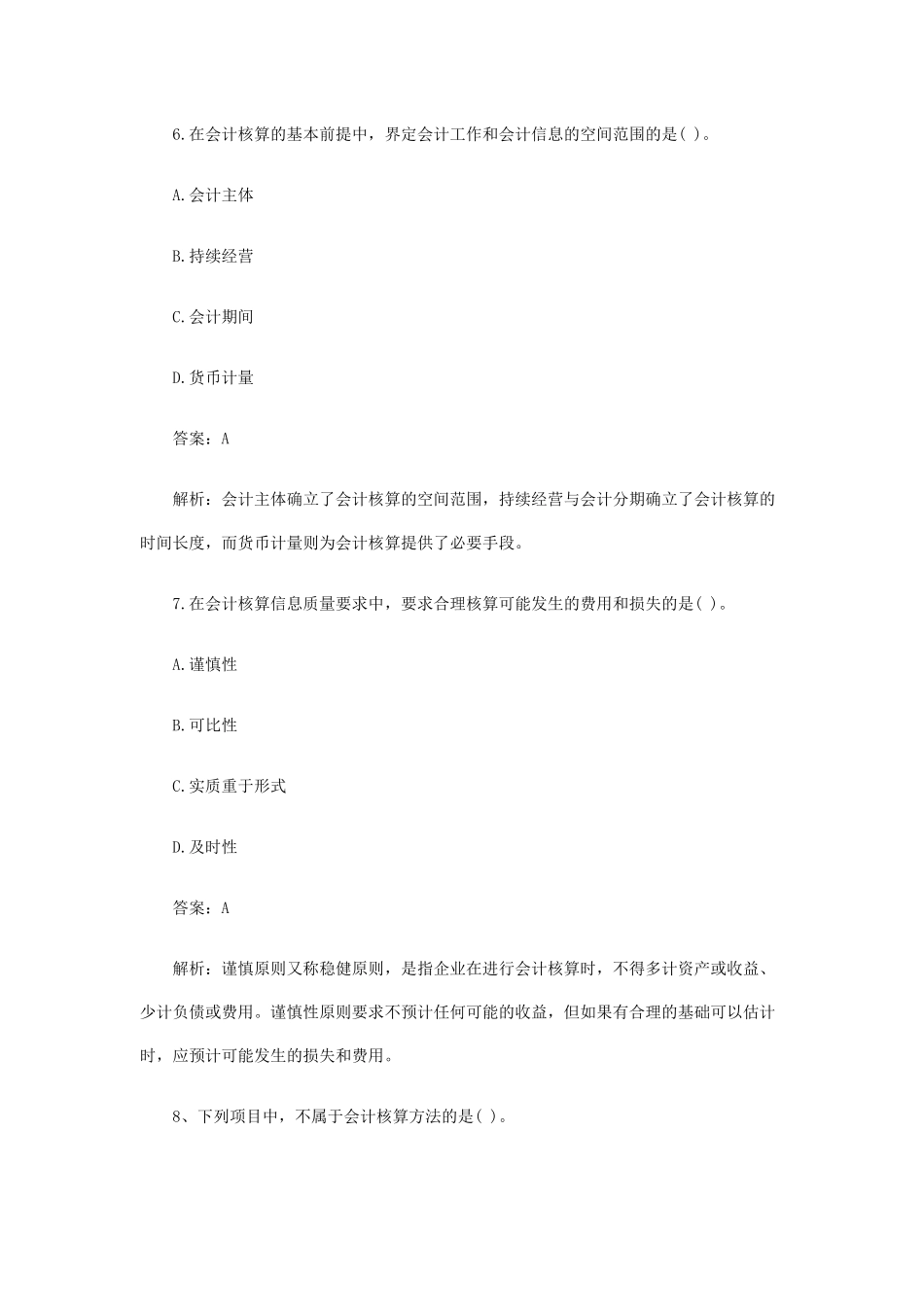 6.在会计核算的基本前提中，界定会计工作和会计信息的空间范围的是( )。

A.会计主体

B.持续经营

C.会计期间

D.货币计量

答案：A

解析：会计主体确立了会计核算的空间范围，持续经营与会计分期确立了会计核算的时间长度，而货币计量则为会计核算提供了必要手段。

7.在会计核算信息质量要求中，要求合理核算可能发生的费用和损失的是( )。

A.谨慎性

B.可比性

C.实质重于形式

D.及时性

答案：A

解析：谨慎原则又称稳健原则，是指企业在进行会计核算时，不得多计资产或收益、少计负债或费用。谨慎性原则要求不预计任何可能的收益，但如果有合理的基础可以估计时，应预计可能发生的损失和费用。

8、下列项目中，不属于会计核算方法的是( )。